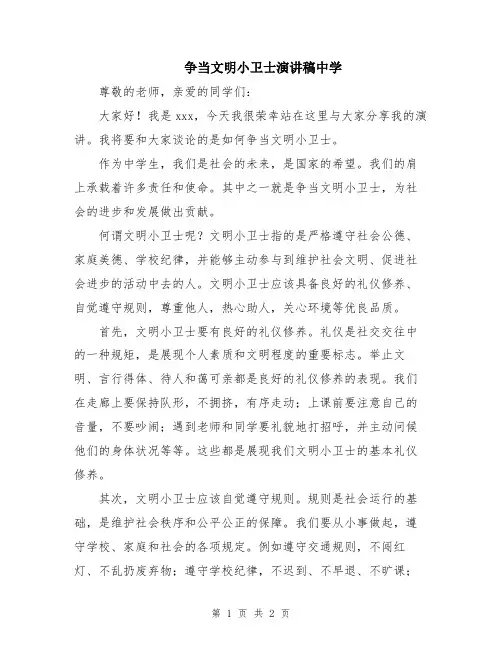 争当文明小卫士演讲稿中学

尊敬的老师，亲爱的同学们：

大家好！我是 xxx，今天我很荣幸站在这里与大家分享我的演讲。我将要和大家谈论的是如何争当文明小卫士。

作为中学生，我们是社会的未来，是国家的希望。我们的肩上承载着许多责任和使命。其中之一就是争当文明小卫士，为社会的进步和发展做出贡献。

何谓文明小卫士呢？文明小卫士指的是严格遵守社会公德、家庭美德、学校纪律，并能够主动参与到维护社会文明、促进社会进步的活动中去的人。文明小卫士应该具备良好的礼仪修养、自觉遵守规则，尊重他人，热心助人，关心环境等优良品质。

首先，文明小卫士要有良好的礼仪修养。礼仪是社交交往中的一种规矩，是展现个人素质和文明程度的重要标志。举止文明、言行得体、待人和蔼可亲都是良好的礼仪修养的表现。我们在走廊上要保持队形，不拥挤，有序走动；上课前要注意自己的音量，不要吵闹；遇到老师和同学要礼貌地打招呼，并主动问候他们的身体状况等等。这些都是展现我们文明小卫士的基本礼仪修养。

其次，文明小卫士应该自觉遵守规则。规则是社会运行的基础，是维护社会秩序和公平公正的保障。我们要从小事做起，遵守学校、家庭和社会的各项规定。例如遵守交通规则，不闯红灯、不乱扔废弃物；遵守学校纪律，不迟到、不早退、不旷课；

第 1 页 共 2 页